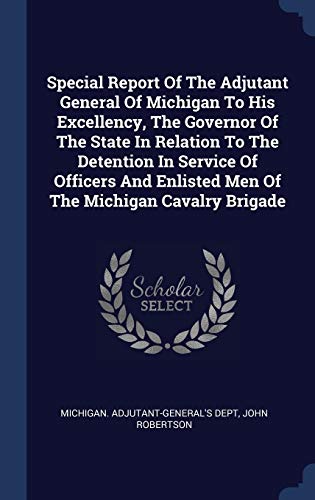 Special Report Of The Adjutant General Of Michigan To His Excellency, The Governor Of The State In Relation To The Detention In Service Of Officers And Enlisted Men Of The Michigan Cavalry Brigade

Scholar
SELECT

MICHIGAN. ADJUTANT-GENERAL'S DEPT, JOHN ROBERTSON